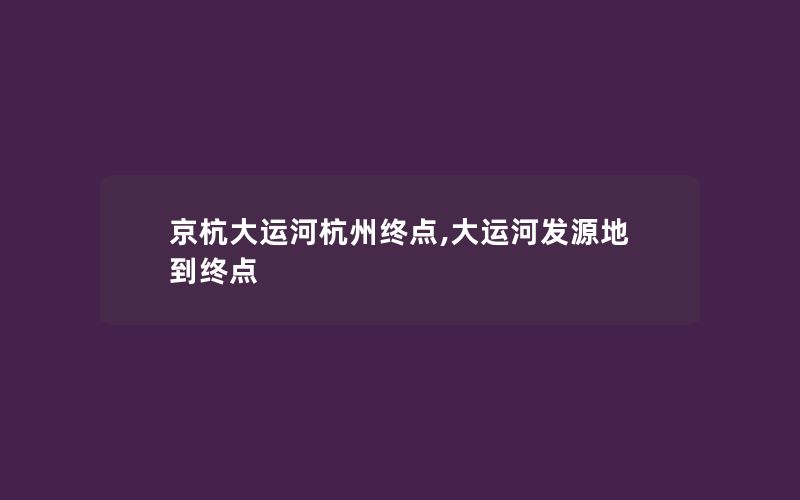 京杭大运河杭州终点,大运河发源地到终点